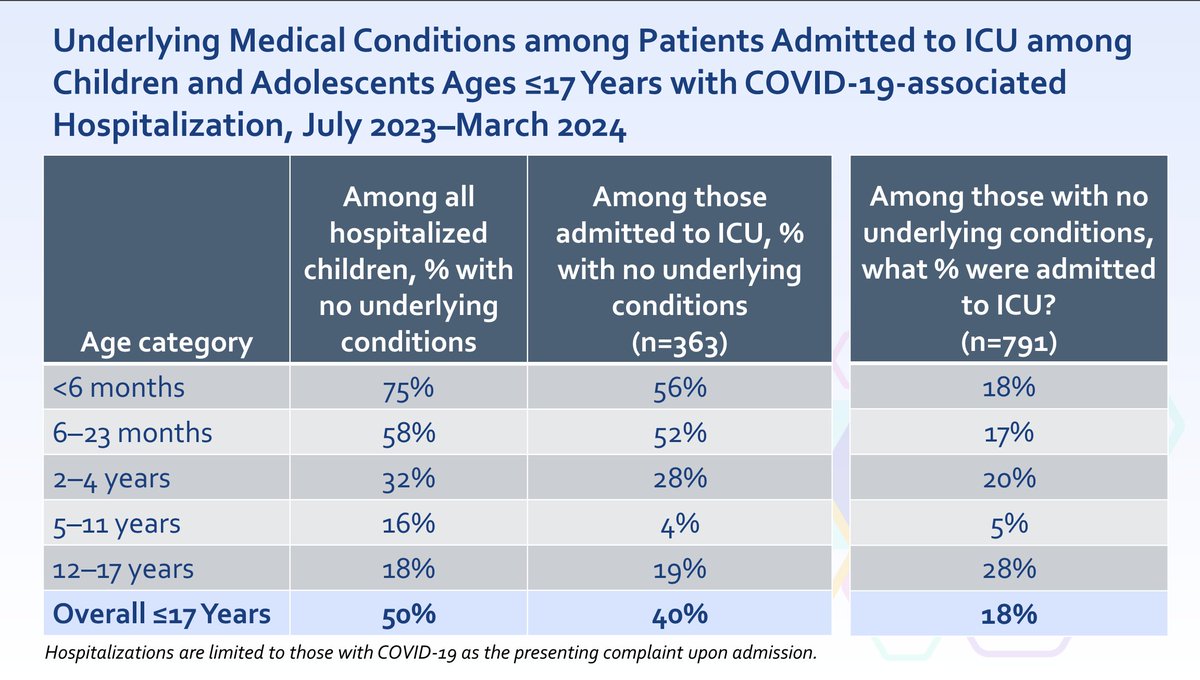 Underlying Medical Conditions among Patients Admitted to ICU among Children and Adolescents Ages ≤17 Years with COVID-19-associated Hospitalization, July 2023–March 2024

| Age category | Among all hospitalized children, % with no underlying conditions | Among those admitted to ICU, % with no underlying conditions (n=363) | Among those with no underlying conditions, what % were admitted to ICU? (n=791) |
|---|---|---|---|
| <6 months | 75% | 56% | 18% |
| 6–23 months | 58% | 52% | 17% |
| 2–4 years | 32% | 28% | 20% |
| 5–11 years | 16% | 4% | 5% |
| 12–17 years | 18% | 19% | 28% |
| Overall ≤17 Years | 50% | 40% | 18% |

Hospitalizations are limited to those with COVID-19 as the presenting complaint upon admission.